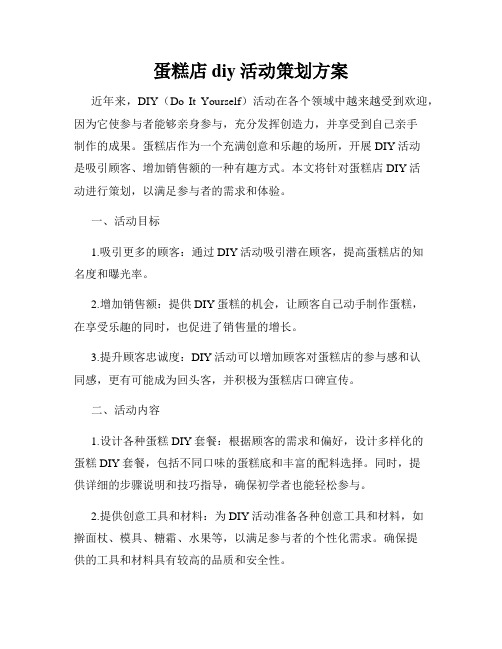 蛋糕店 diy 活动策划方案

近年来，DIY（Do It Yourself）活动在各个领域中越来越受到欢迎，因为它使参与者能够亲身参与，充分发挥创造力，并享受到自己亲手制作的成果。蛋糕店作为一个充满创意和乐趣的场所，开展 DIY 活动是吸引顾客、增加销售额的一种有趣方式。本文将针对蛋糕店 DIY 活动进行策划，以满足参与者的需求和体验。

一、活动目标

1.吸引更多的顾客：通过 DIY 活动吸引潜在顾客，提高蛋糕店的知名度和曝光率。

2.增加销售额：提供 DIY 蛋糕的机会，让顾客自己动手制作蛋糕，在享受乐趣的同时，也促进了销售量的增长。

3.提升顾客忠诚度：DIY 活动可以增加顾客对蛋糕店的参与感和认同感，更有可能成为回头客，并积极为蛋糕店口碑宣传。

二、活动内容

1.设计各种蛋糕 DIY 套餐：根据顾客的需求和偏好，设计多样化的蛋糕 DIY 套餐，包括不同口味的蛋糕底和丰富的配料选择。同时，提供详细的步骤说明和技巧指导，确保初学者也能轻松参与。

2.提供创意工具和材料：为 DIY 活动准备各种创意工具和材料，如擀面杖、模具、糖霜、水果等，以满足参与者的个性化需求。确保提供的工具和材料具有较高的品质和安全性。